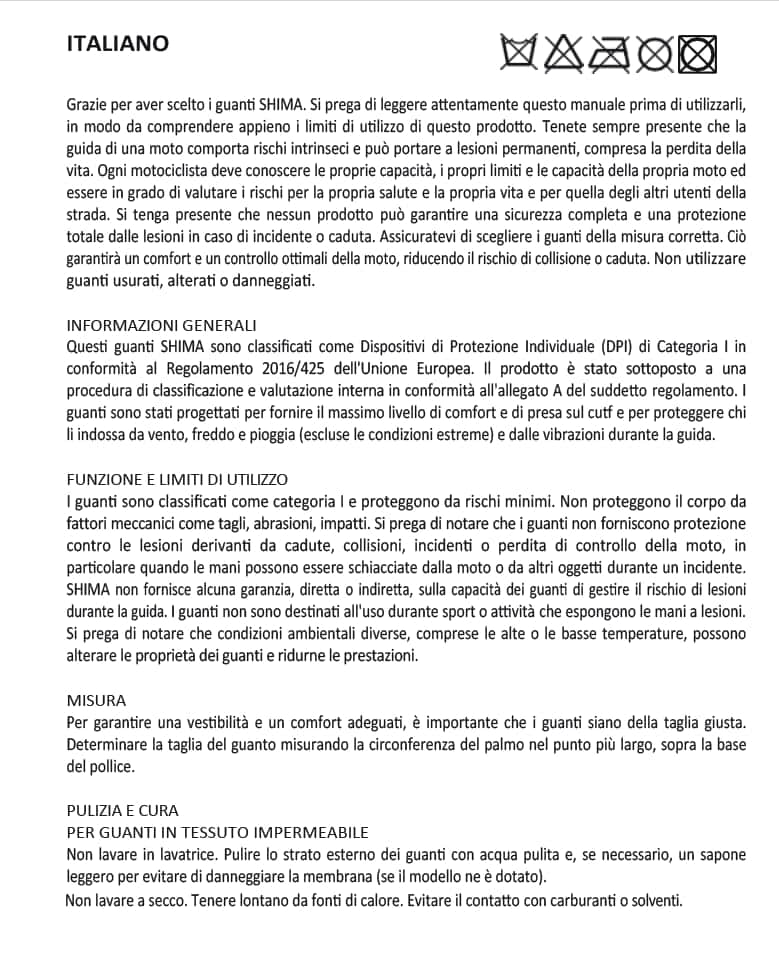 ITALIANO

Grazie per aver scelto i guanti SHIMA. Si prega di leggere attentamente questo manuale prima di utilizzarli, in modo da comprendere appieno i limiti di utilizzo di questo prodotto. Tenete sempre presente che la guida di una moto comporta rischi intrinseci e può portare a lesioni permanenti, compresa la perdita della vita. Ogni motociclista deve conoscere le proprie capacità, i propri limiti e le capacità della propria moto ed essere in grado di valutare i rischi per la propria salute e la propria vita e per quella degli altri utenti della strada. Si tenga presente che nessun prodotto può garantire una sicurezza completa e una protezione totale dalle lesioni in caso di incidente o caduta. Assicuratevi di scegliere i guanti della misura corretta. Ciò garantirà un comfort e un controllo ottimali della moto, riducendo il rischio di collisione o caduta. Non utilizzare guanti usurati, alterati o danneggiati.

INFORMAZIONI GENERALI
Questi guanti SHIMA sono classificati come Dispositivi di Protezione Individuale (DPI) di Categoria I in conformità al Regolamento 2016/425 dell'Unione Europea. Il prodotto è stato sottoposto a una procedura di classificazione e valutazione interna in conformità all'allegato A del suddetto regolamento. I guanti sono stati progettati per fornire il massimo livello di comfort e di presa sul cutf e per proteggere chi li indossa da vento, freddo e pioggia (escluse le condizioni estreme) e dalle vibrazioni durante la guida.

FUNZIONE E LIMITI DI UTILIZZO
I guanti sono classificati come categoria I e proteggono da rischi minimi. Non proteggono il corpo da fattori meccanici come tagli, abrasioni, impatti. Si prega di notare che i guanti non forniscono protezione contro le lesioni derivanti da cadute, collisioni, incidenti o perdita di controllo della moto, in particolare quando le mani possono essere schiacciate dalla moto o da altri oggetti durante un incidente. SHIMA non fornisce alcuna garanzia, diretta o indiretta, sulla capacità dei guanti di gestire il rischio di lesioni durante la guida. I guanti non sono destinati all'uso durante sport o attività che espongono le mani a lesioni. Si prega di notare che condizioni ambientali diverse, comprese le alte o le basse temperature, possono alterare le proprietà dei guanti e ridurne le prestazioni.

MISURA
Per garantire una vestibilità e un comfort adeguati, è importante che i guanti siano della taglia giusta. Determinare la taglia del guanto misurando la circonferenza del palmo nel punto più largo, sopra la base del pollice.

PULIZIA E CURA
PER GUANTI IN TESSUTO IMPERMEABILE
Non lavare in lavatrice. Pulire lo strato esterno dei guanti con acqua pulita e, se necessario, un sapone leggero per evitare di danneggiare la membrana (se il modello ne è dotato).
Non lavare a secco. Tenere lontano da fonti di calore. Evitare il contatto con carburanti o solventi.